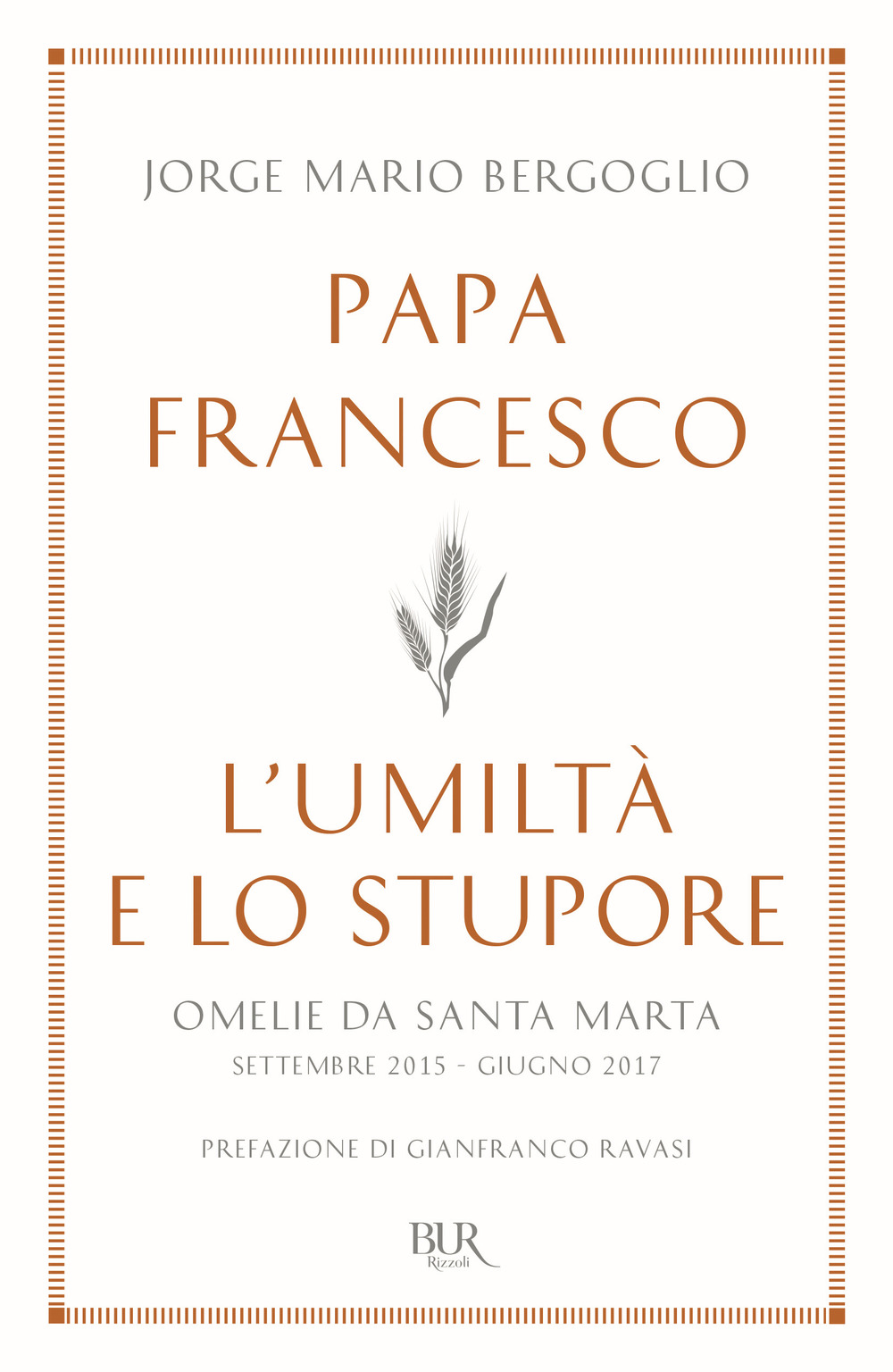 JORGE MARIO BERGOGLIO

PAPA FRANCESCO

L'UMILTÀ E LO STUPORE

OMELIE DA SANTA MARTA

SETTEMBRE 2015 - GIUGNO 2017

PREFAZIONE DI GIANFRANCO RAVASI

BUR Rizzoli